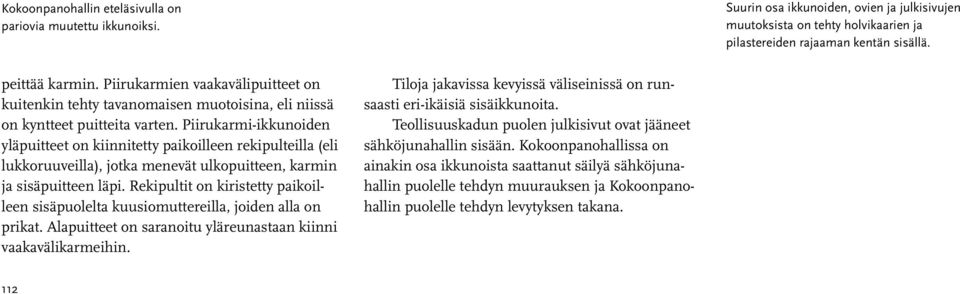 Kokoonpanohallin eteläsivulla on pariovia muutettu ikkunoiksi.

Suurin osa ikkunoiden, ovien ja julkisivujen muutoksista on tehty holvikaarien ja pilastereiden rajaaman kentän sisällä.

peittää karmin. Piirukarmien vaakavälipuitteet on kuitenkin tehty tavanomaisen muotoisina, eli niissä on kyntteet puitteita varten. Piirukarmi-ikkunoiden yläpuitteet on kiinnitetty paikoilleen rekipulteilla (eli lukkoruuveilla), jotka menevät ulkopuitteen, karmin ja sisäpuitteen läpi. Rekipultit on kiristetty paikoilleen sisäpuolelta kuusiomuttereilla, joiden alla on prikat. Alapuitteet on saranoitu yläreunastaan kiinni vaakavälikarmeihin.

Tiloja jakavissa kevyissä väliseinissä on runsaasti eri-ikäisiä sisäikkunoita.

Teollisuuskadun puolen julkisivut ovat jääneet sähköjunahallin sisään. Kokoonpanohallissa on ainakin osa ikkunoista saattanut säilyä sähköjunahallin puolelle tehdyn muurauksen ja Kokoonpanohallin puolelle tehdyn levytyksen takana.

112